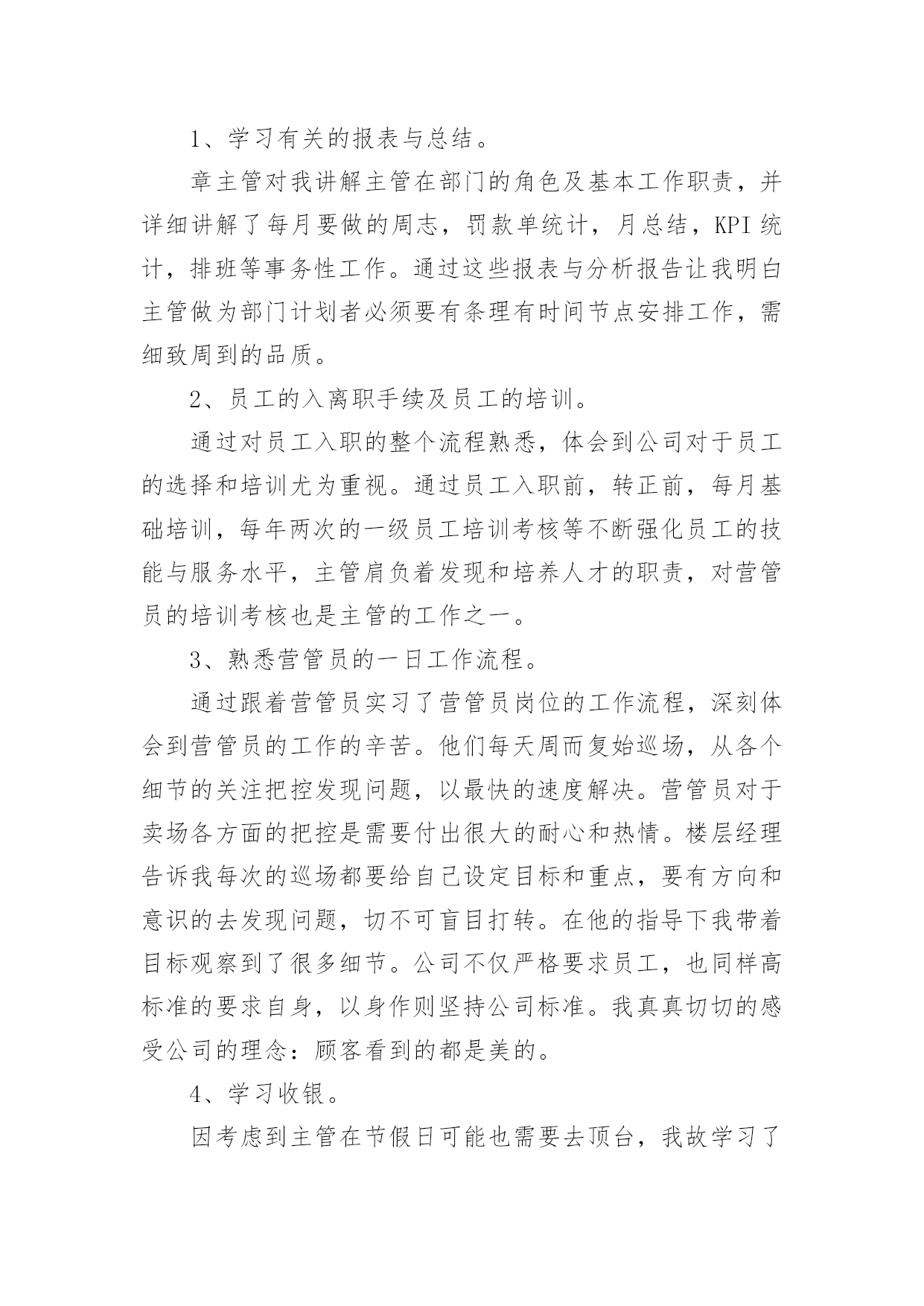 1、学习有关的报表与总结。

章主管对我讲解主管在部门的角色及基本工作职责，并详细讲解了每月要做的周志，罚款单统计，月总结，KPI统计，排班等事务性工作。通过这些报表与分析报告让我明白主管做为部门计划者必须要有条理有时间节点安排工作，需细致周到的品质。

2、员工的入离职手续及员工的培训。

通过对员工入职的整个流程熟悉，体会到公司对于员工的选择和培训尤为重视。通过员工入职前，转正前，每月基础培训，每年两次的一级员工培训考核等不断强化员工的技能与服务水平，主管肩负着发现和培养人才的职责，对营管员的培训考核也是主管的工作之一。

3、熟悉营管员的一日工作流程。

通过跟着营管员实习了营管员岗位的工作流程，深刻体会到营管员的工作的辛苦。他们每天周而复始巡场，从各个细节的关注把控发现问题，以最快的速度解决。营管员对于卖场各方面的把控是需要付出很大的耐心和热情。楼层经理告诉我每次的巡场都要给自己设定目标和重点，要有方向和意识的去发现问题，切不可盲目打转。在他的指导下我带着目标观察到了很多细节。公司不仅严格要求员工，也同样高标准的要求自身，以身作则坚持公司标准。我真真切切的感受公司的理念：顾客看到的都是美的。

4、学习收银。

因考虑到主管在节假日可能也需要去顶台，我故学习了